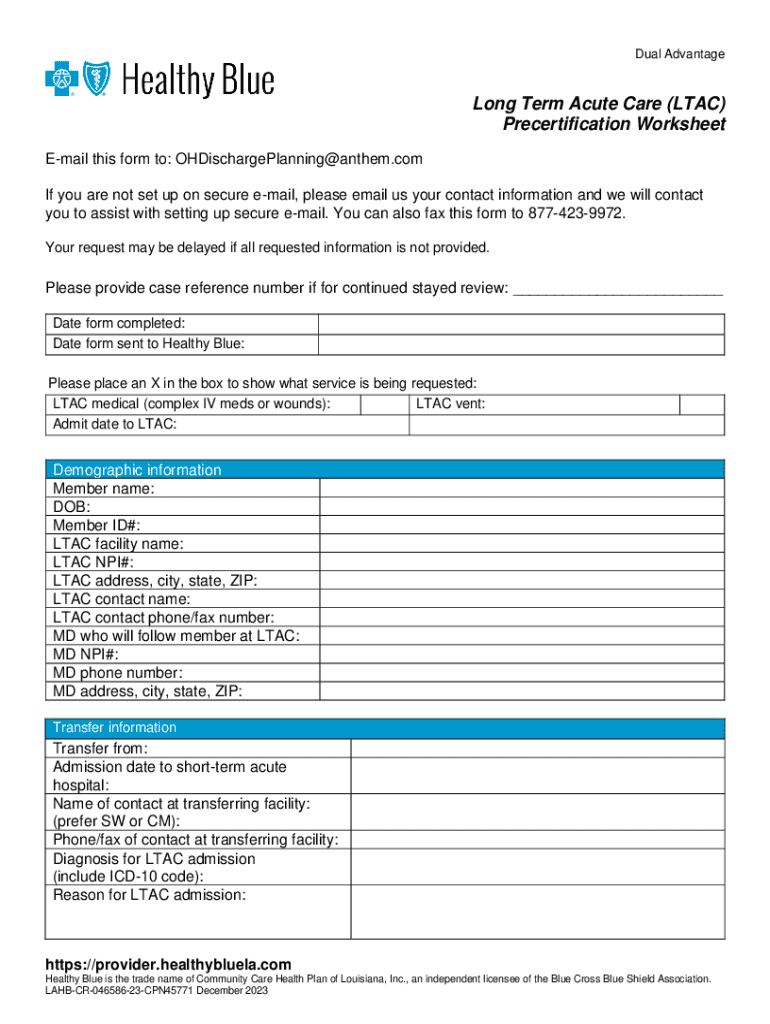 Dual Advantage

Healthy Blue

Long Term Acute Care (LTAC) Precertification Worksheet

E-mail this form to: OHDischargePlanning@anthem.com

If you are not set up on secure e-mail, please email us your contact information and we will contact you to assist with setting up secure e-mail. You can also fax this form to 877-423-9972.

Your request may be delayed if all requested information is not provided.

Please provide case reference number if for continued stayed review: ________________________

| Date form completed: | |
|---|---|
| Date form sent to Healthy Blue: | |

Please place an X in the box to show what service is being requested:

| LTAC medical (complex IV meds or wounds): | | LTAC vent: | |
|---|---|---|---|
| Admit date to LTAC: | | | |

| Demographic information | |
|---|---|
| Member name: | |
| DOB: | |
| Member ID#: | |
| LTAC facility name: | |
| LTAC NPI#: | |
| LTAC address, city, state, ZIP: | |
| LTAC contact name: | |
| LTAC contact phone/fax number: | |
| MD who will follow member at LTAC: | |
| MD NPI#: | |
| MD phone number: | |
| MD address, city, state, ZIP: | |

| Transfer information | |
|---|---|
| Transfer from: | |
| Admission date to short-term acute hospital: | |
| Name of contact at transferring facility: (prefer SW or CM): | |
| Phone/fax of contact at transferring facility: | |
| Diagnosis for LTAC admission (include ICD-10 code): | |
| Reason for LTAC admission: | |

https://provider.healthybluela.com

Healthy Blue is the trade name of Community Care Health Plan of Louisiana, Inc., an independent licensee of the Blue Cross Blue Shield Association.
LAHB-CR-046586-23-CPN45771 December 2023